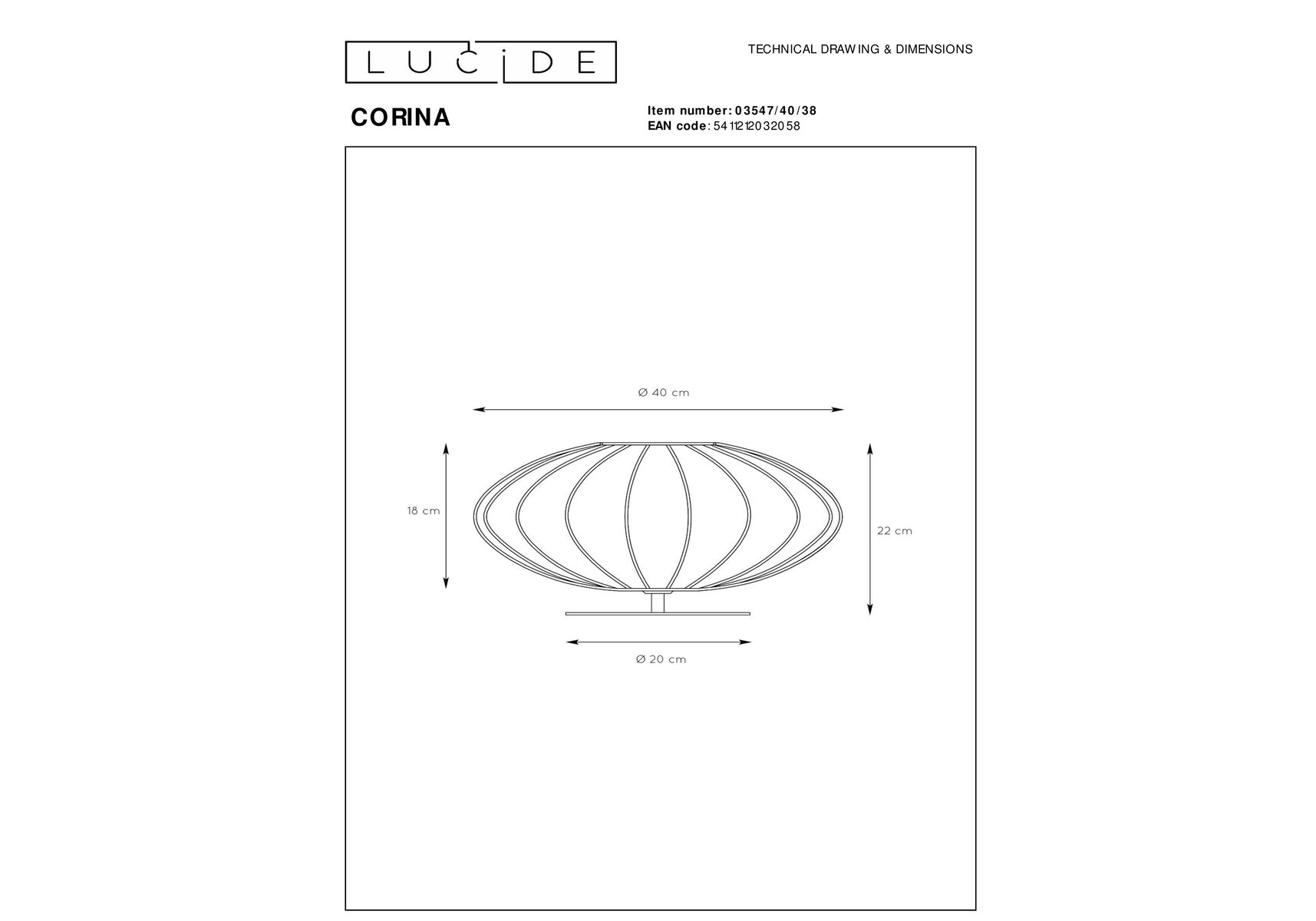 LUCIDE

TECHNICAL DRAWING & DIMENSIONS

CORINA

Item number: 03547/40/38
EAN code: 5411212032058

Ø 40 cm

18 cm

22 cm

Ø 20 cm